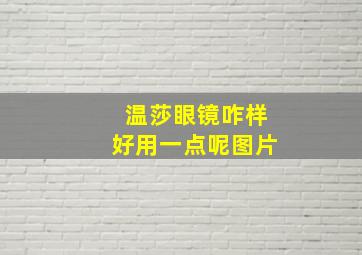 温莎眼镜咋样
好用一点呢图片